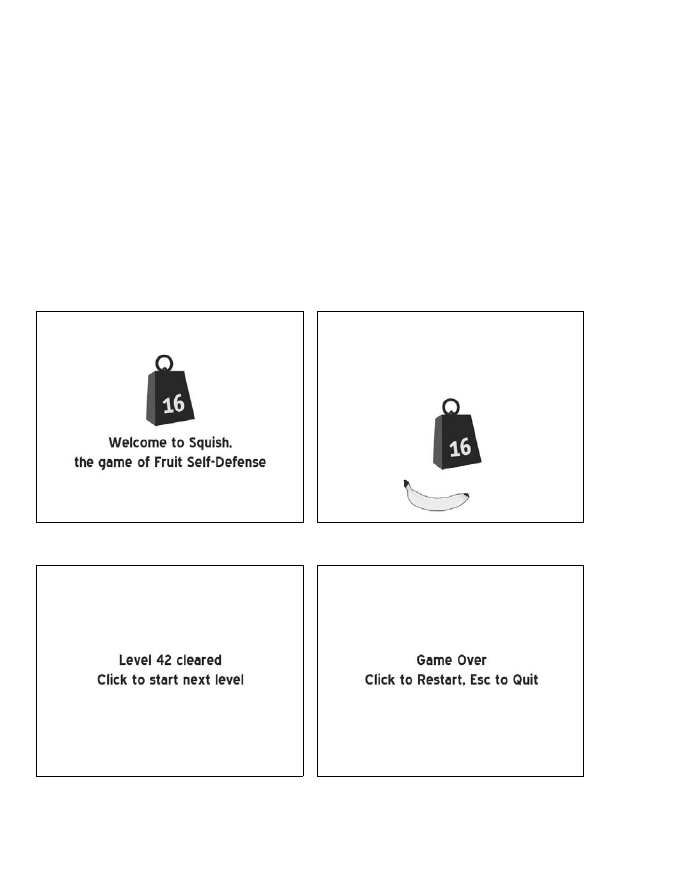 16

Welcome to Squish,
the game of Fruit Self-Defense

16

Level 42 cleared
Click to start next level

Game Over
Click to Restart, Esc to Quit